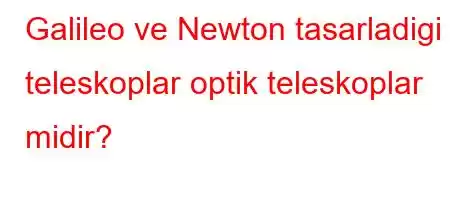 Galileo ve Newton tasarladigi teleskoplar optik teleskoplar midir?